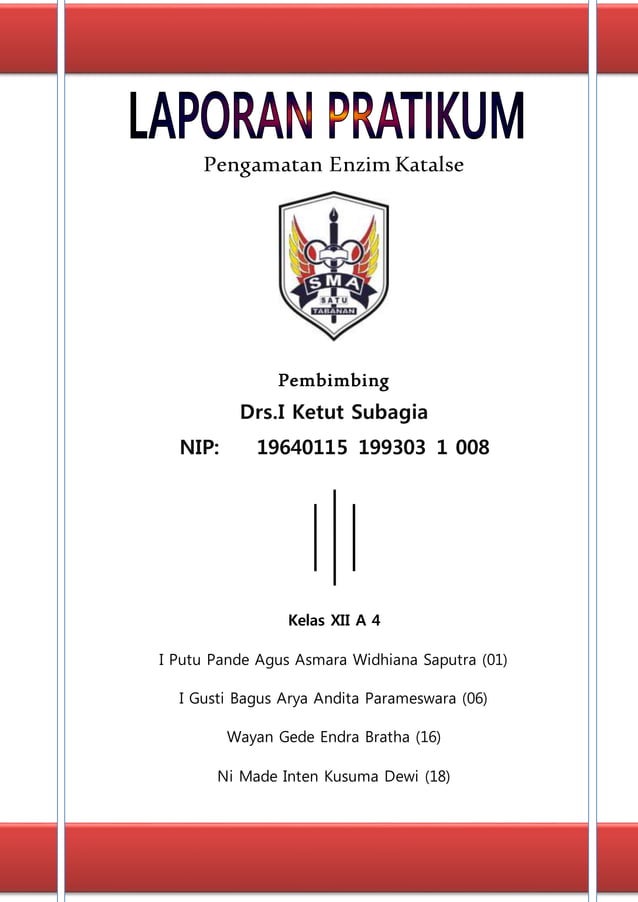 LAPORAN PRATIKUM

Pengamatan Enzim Katalse

SMA
SATU
TABANAN

Pembimbing

Drs.I Ketut Subagia

NIP: 19640115 199303 1 008

Kelas XII A 4

I Putu Pande Agus Asmara Widhiana Saputra (01)

I Gusti Bagus Arya Andita Parameswara (06)

Wayan Gede Endra Bratha (16)

Ni Made Inten Kusuma Dewi (18)